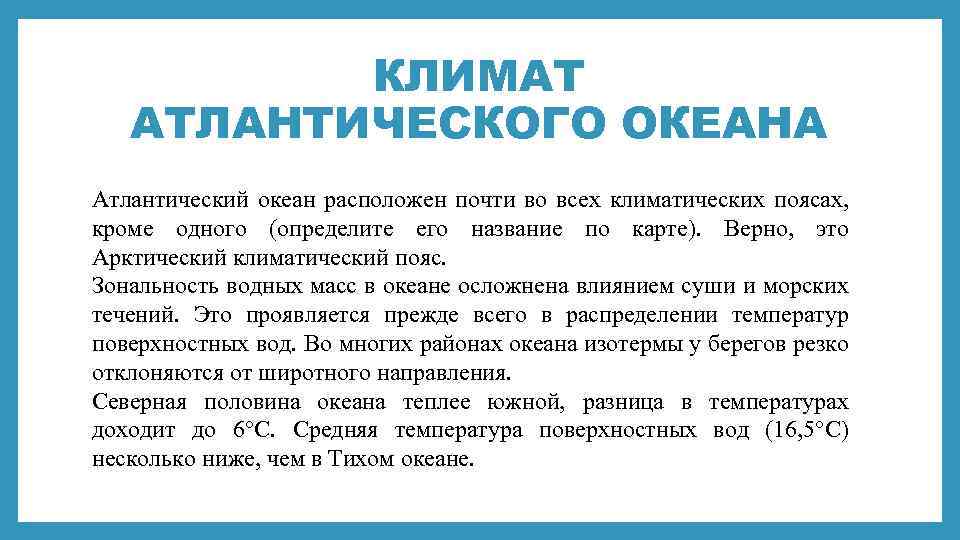 КЛИМАТ
АТЛАНТИЧЕСКОГО ОКЕАНА

Атлантический океан расположен почти во всех климатических поясах, кроме одного (определите его название по карте). Верно, это Арктический климатический пояс.
Зональность водных масс в океане осложнена влиянием суши и морских течений. Это проявляется прежде всего в распределении температур поверхностных вод. Во многих районах океана изотермы у берегов резко отклоняются от широтного направления.
Северная половина океана теплее южной, разница в температурах доходит до 6°С. Средняя температура поверхностных вод (16,5°С) несколько ниже, чем в Тихом океане.